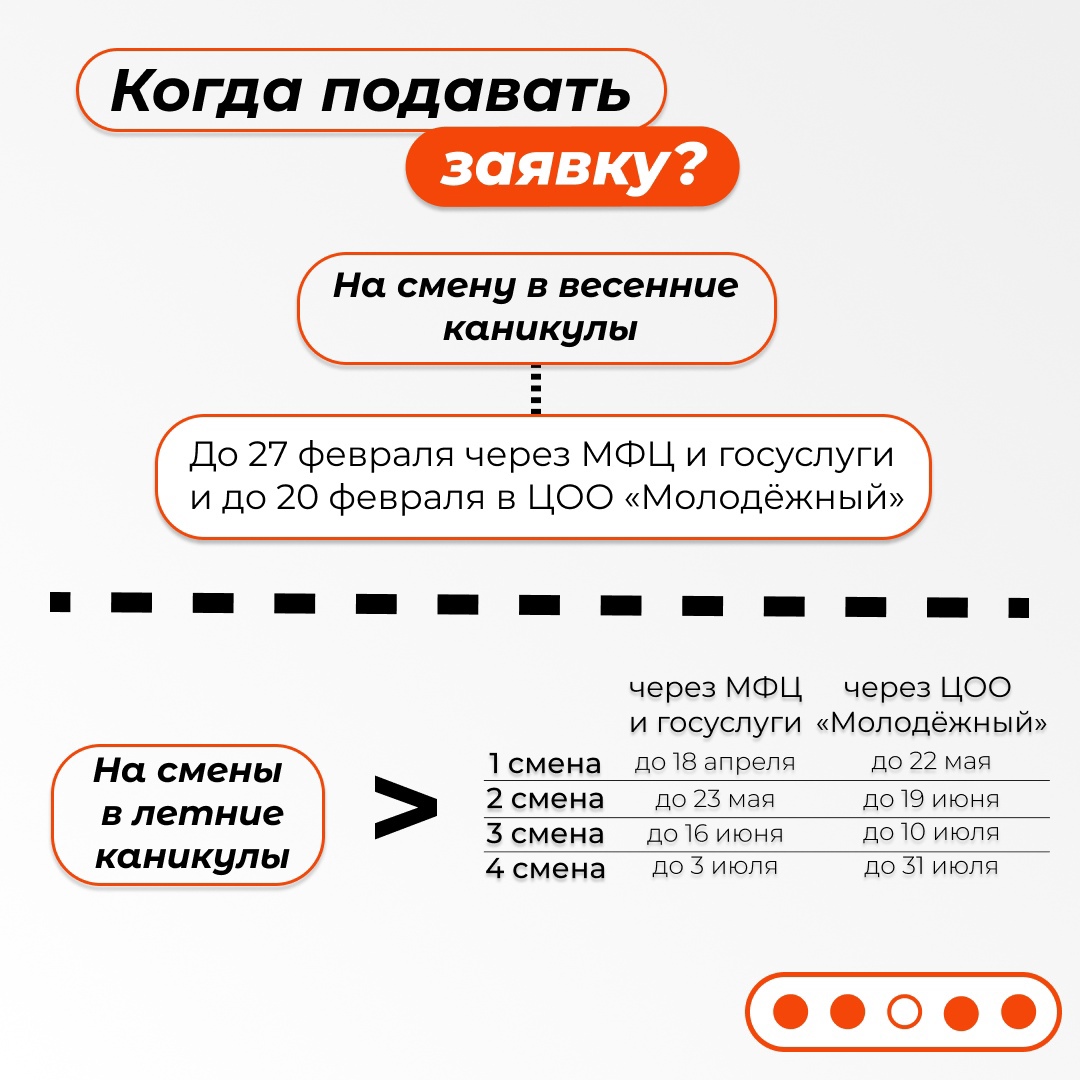 Когда подавать заявку?

На смену в весенние каникулы

До 27 февраля через МФЦ и госуслуги и до 20 февраля в ЦОО «Молодёжный»

На смены в летние каникулы

>

| | через МФЦ и госуслуги | через ЦОО «Молодёжный» |
|---|---|---|
| 1 смена | до 18 апреля | до 22 мая |
| 2 смена | до 23 мая | до 19 июня |
| 3 смена | до 16 июня | до 10 июля |
| 4 смена | до 3 июля | до 31 июля |